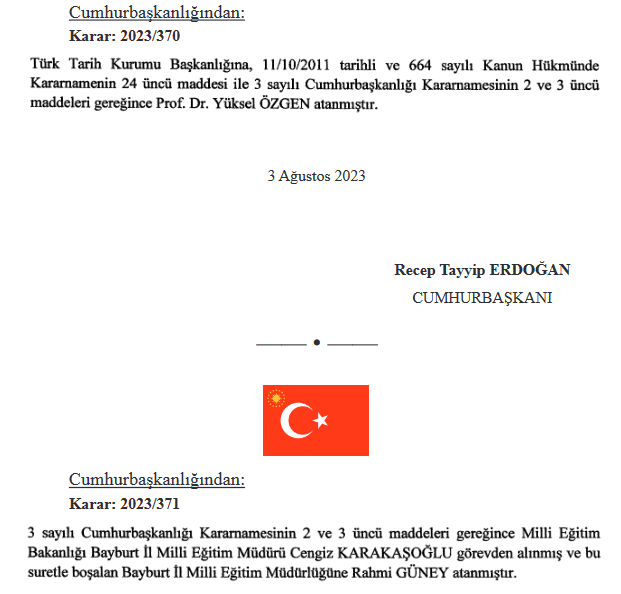 Cumhurbaşkanlığından:

Karar: 2023/370

Türk Tarih Kurumu Başkanlığına, 11/10/2011 tarihli ve 664 sayılı Kanun Hükmünde Kararnamenin 24 üncü maddesi ile 3 sayılı Cumhurbaşkanlığı Kararnamesinin 2 ve 3 üncü maddeleri gereğince Prof. Dr. Yüksel ÖZGEN atanmıştır.

3 Ağustos 2023

Recep Tayyip ERDOĞAN
CUMHURBAŞKANI

Cumhurbaşkanlığından:

Karar: 2023/371

3 sayılı Cumhurbaşkanlığı Kararnamesinin 2 ve 3 üncü maddeleri gereğince Milli Eğitim Bakanlığı Bayburt İl Milli Eğitim Müdürü Cengiz KARAKAŞOĞLU görevden alınmış ve bu suretle boşalan Bayburt İl Milli Eğitim Müdürlüğüne Rahmi GÜNEY atanmıştır.